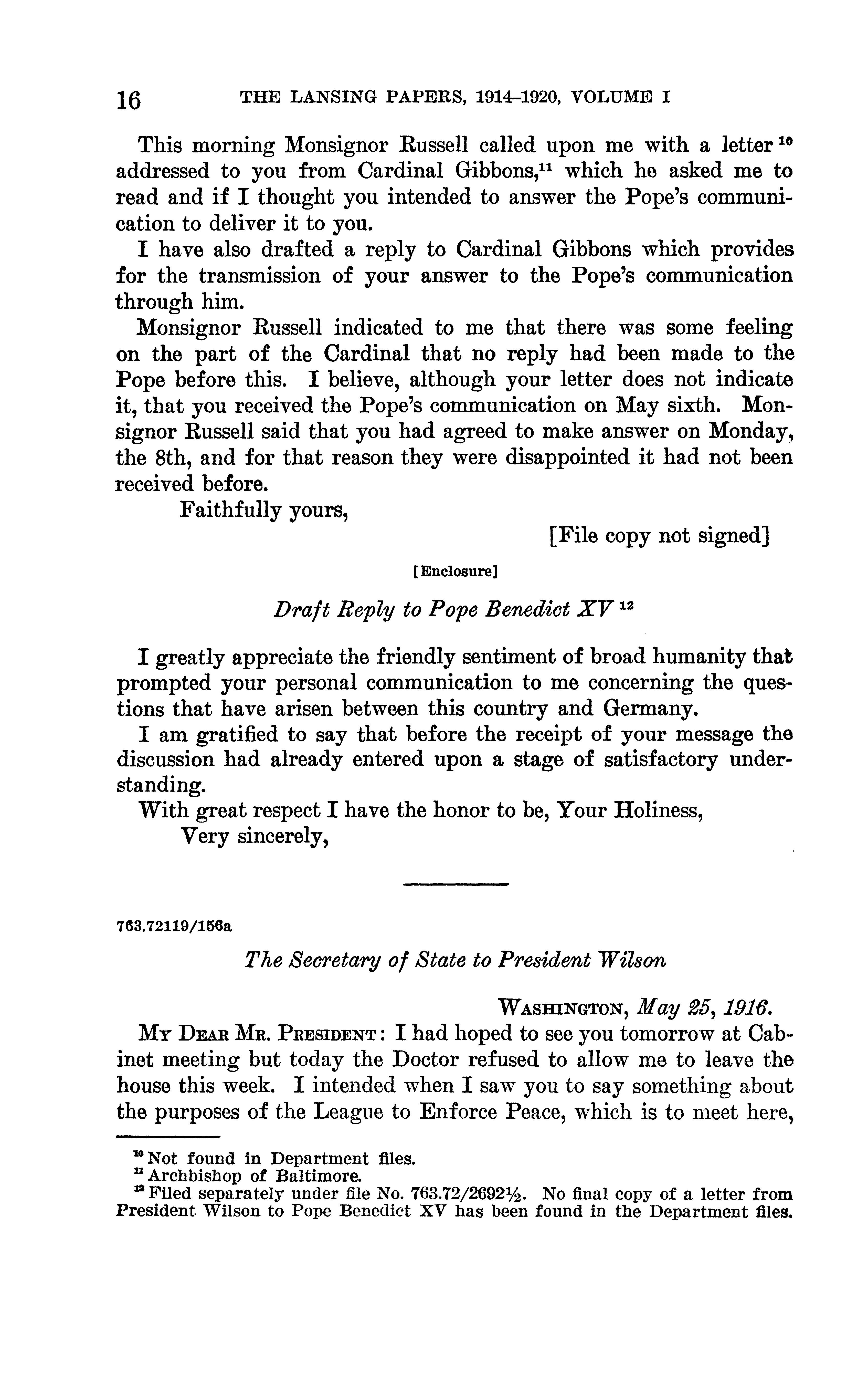 16 THE LANSING PAPERS, 1914–1920, VOLUME I

This morning Monsignor Russell called upon me with a letter $^{10}$ addressed to you from Cardinal Gibbons,$^{11}$ which he asked me to read and if I thought you intended to answer the Pope's communication to deliver it to you.

I have also drafted a reply to Cardinal Gibbons which provides for the transmission of your answer to the Pope's communication through him.

Monsignor Russell indicated to me that there was some feeling on the part of the Cardinal that no reply had been made to the Pope before this. I believe, although your letter does not indicate it, that you received the Pope's communication on May sixth. Monsignor Russell said that you had agreed to make answer on Monday, the 8th, and for that reason they were disappointed it had not been received before.

Faithfully yours,

[File copy not signed]

[Enclosure]

Draft Reply to Pope Benedict XV $^{12}$

I greatly appreciate the friendly sentiment of broad humanity that prompted your personal communication to me concerning the questions that have arisen between this country and Germany.

I am gratified to say that before the receipt of your message the discussion had already entered upon a stage of satisfactory understanding.

With great respect I have the honor to be, Your Holiness,

Very sincerely,

763.72119/156a

The Secretary of State to President Wilson

WASHINGTON, May 25, 1916.

MY DEAR MR. PRESIDENT: I had hoped to see you tomorrow at Cabinet meeting but today the Doctor refused to allow me to leave the house this week. I intended when I saw you to say something about the purposes of the League to Enforce Peace, which is to meet here,

$^{10}$ Not found in Department files.
$^{11}$ Archbishop of Baltimore.
$^{12}$ Filed separately under file No. 763.72/2692½. No final copy of a letter from President Wilson to Pope Benedict XV has been found in the Department files.